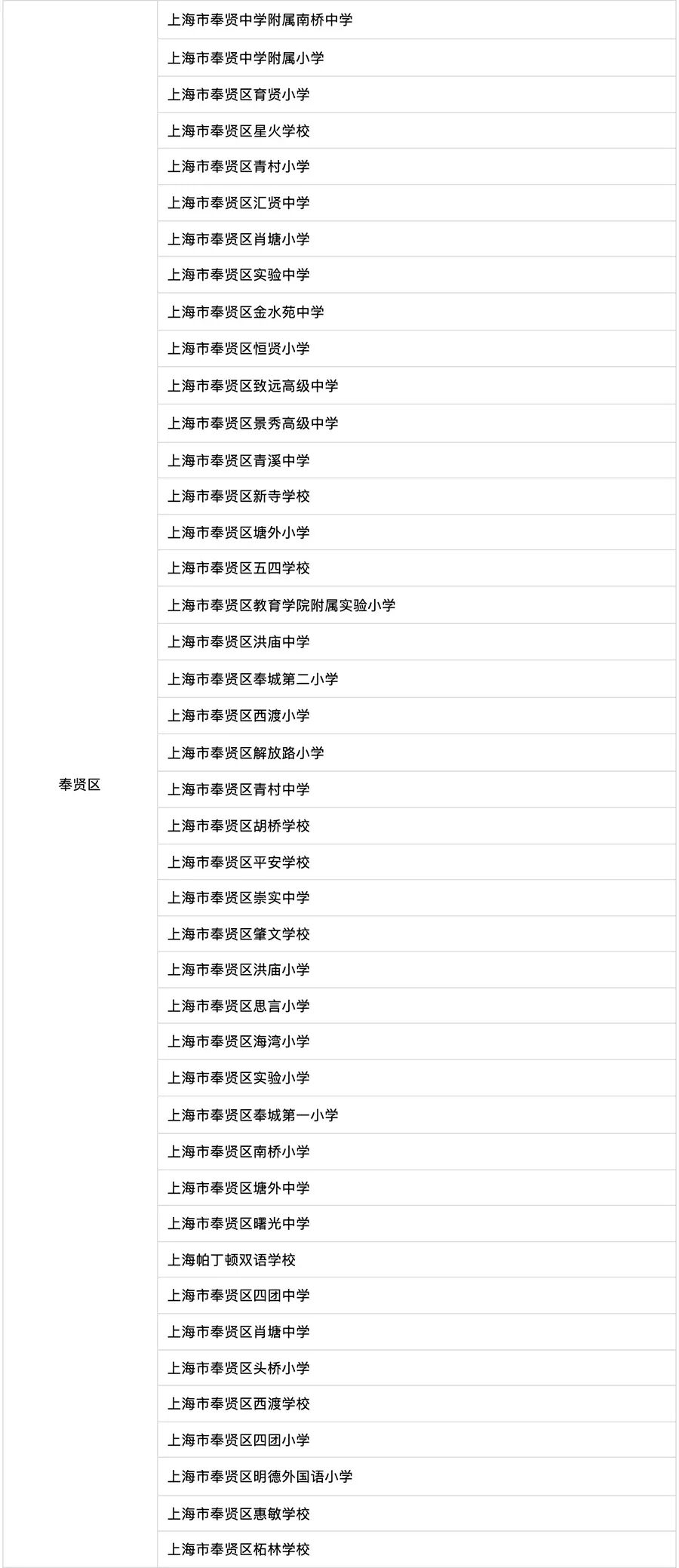 | 奉贤区 | 上海市奉贤中学附属南桥中学 |
|---|---|
| | 上海市奉贤中学附属小学 |
| | 上海市奉贤区育贤小学 |
| | 上海市奉贤区星火学校 |
| | 上海市奉贤区青村小学 |
| | 上海市奉贤区汇贤中学 |
| | 上海市奉贤区肖塘小学 |
| | 上海市奉贤区实验中学 |
| | 上海市奉贤区金水苑中学 |
| | 上海市奉贤区恒贤小学 |
| | 上海市奉贤区致远高级中学 |
| | 上海市奉贤区景秀高级中学 |
| | 上海市奉贤区青溪中学 |
| | 上海市奉贤区新寺学校 |
| | 上海市奉贤区塘外小学 |
| | 上海市奉贤区五四学校 |
| | 上海市奉贤区教育学院附属实验小学 |
| | 上海市奉贤区洪庙中学 |
| | 上海市奉贤区奉城第二小学 |
| | 上海市奉贤区西渡小学 |
| | 上海市奉贤区解放路小学 |
| | 上海市奉贤区青村中学 |
| | 上海市奉贤区胡桥学校 |
| | 上海市奉贤区平安学校 |
| | 上海市奉贤区崇实中学 |
| | 上海市奉贤区肇文学校 |
| | 上海市奉贤区洪庙小学 |
| | 上海市奉贤区思言小学 |
| | 上海市奉贤区海湾小学 |
| | 上海市奉贤区实验小学 |
| | 上海市奉贤区奉城第一小学 |
| | 上海市奉贤区南桥小学 |
| | 上海市奉贤区塘外中学 |
| | 上海市奉贤区曙光中学 |
| | 上海帕丁顿双语学校 |
| | 上海市奉贤区四团中学 |
| | 上海市奉贤区肖塘中学 |
| | 上海市奉贤区头桥小学 |
| | 上海市奉贤区西渡学校 |
| | 上海市奉贤区四团小学 |
| | 上海市奉贤区明德外国语小学 |
| | 上海市奉贤区惠敏学校 |
| | 上海市奉贤区柘林学校 |